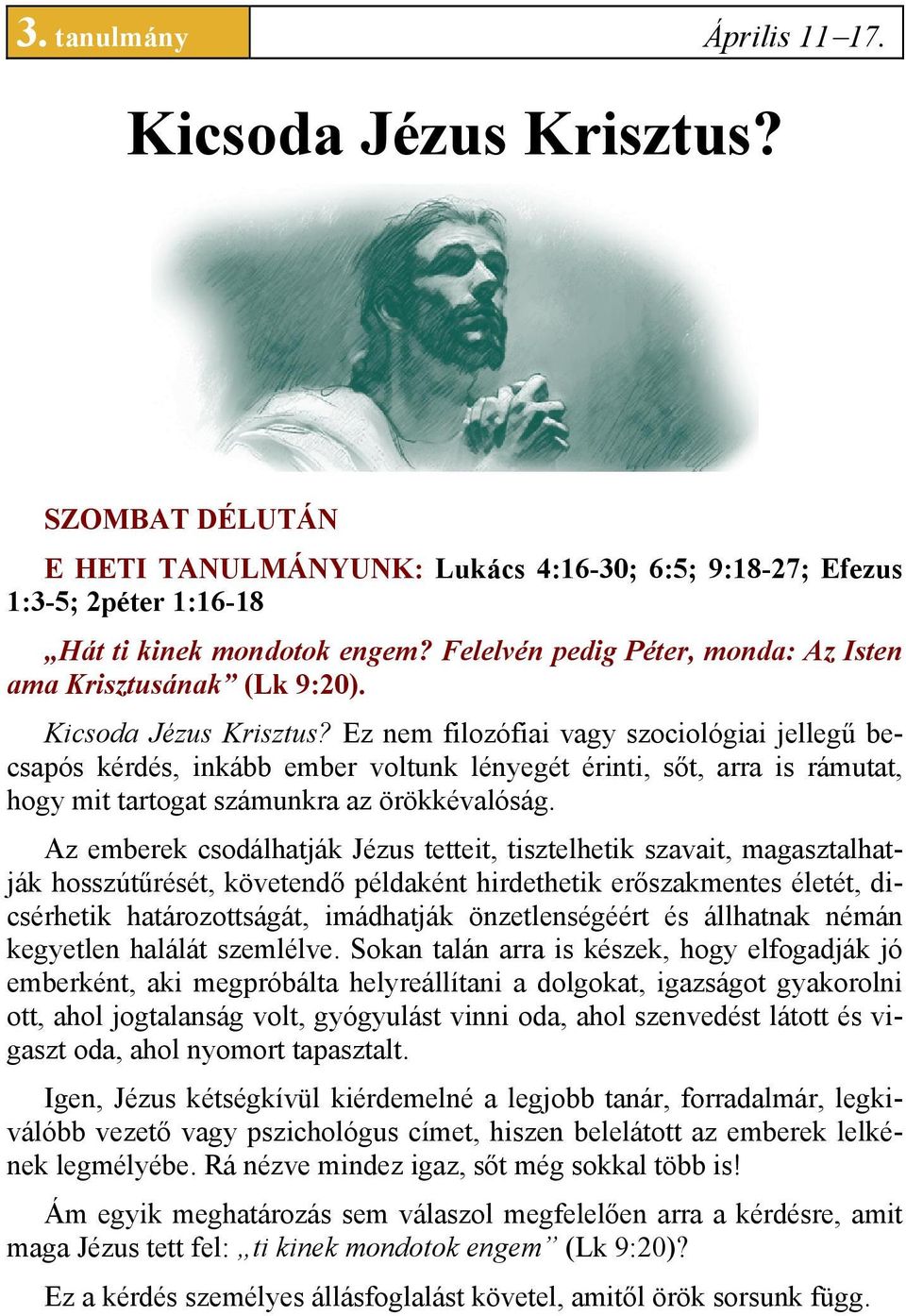 3. tanulmány

Április 11–17.

Kicsoda Jézus Krisztus?

SZOMBAT DÉLUTÁN

E HETI TANULMÁNYUNK: Lukács 4:16-30; 6:5; 9:18-27; Efezus 1:3-5; 2péter 1:16-18

„Hát ti kinek mondotok engem? Felelvén pedig Péter, monda: Az Isten ama Krisztusának” (Lk 9:20).

Kicsoda Jézus Krisztus? Ez nem filozófiai vagy szociológiai jellegű becsapós kérdés, inkább ember voltunk lényegét érinti, sőt, arra is rámutat, hogy mit tartogat számunkra az örökkévalóság.

Az emberek csodálhatják Jézus tetteit, tisztelhetik szavait, magasztalhatják hosszútűrését, követendő példaként hirdethetik erőszakmentes életét, dicsérhetik határozottságát, imádhatják önzetlenségéért és állhatnak némán kegyetlen halálát szemlélve. Sokan talán arra is készek, hogy elfogadják jó emberként, aki megpróbálta helyreállítani a dolgokat, igazságot gyakorolni ott, ahol jogtalanság volt, gyógyulást vinni oda, ahol szenvedést látott és vigaszt oda, ahol nyomort tapasztalt.

Igen, Jézus kétségkívül kiérdemelné a legjobb tanár, forradalmár, legkiválóbb vezető vagy pszichológus címet, hiszen belelátott az emberek lelkének legmélyébe. Rá nézve mindez igaz, sőt még sokkal több is!

Ám egyik meghatározás sem válaszol megfelelően arra a kérdésre, amit maga Jézus tett fel: „ti kinek mondotok engem” (Lk 9:20)?

Ez a kérdés személyes állásfoglalást követel, amitől örök sorsunk függ.